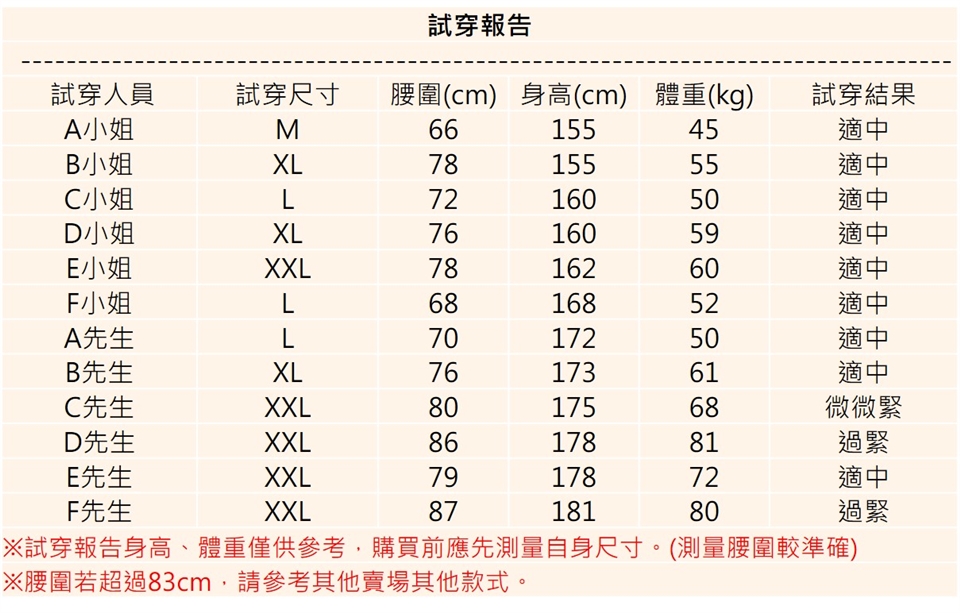 試穿報告

| 試穿人員 | 試穿尺寸 | 腰圍(cm) | 身高(cm) | 體重(kg) | 試穿結果 |
|---|---|---|---|---|---|
| A小姐 | M | 66 | 155 | 45 | 適中 |
| B小姐 | XL | 78 | 155 | 55 | 適中 |
| C小姐 | L | 72 | 160 | 50 | 適中 |
| D小姐 | XL | 76 | 160 | 59 | 適中 |
| E小姐 | XXL | 78 | 162 | 60 | 適中 |
| F小姐 | L | 68 | 168 | 52 | 適中 |
| A先生 | L | 70 | 172 | 50 | 適中 |
| B先生 | XL | 76 | 173 | 61 | 適中 |
| C先生 | XXL | 80 | 175 | 68 | 微微緊 |
| D先生 | XXL | 86 | 178 | 81 | 過緊 |
| E先生 | XXL | 79 | 178 | 72 | 適中 |
| F先生 | XXL | 87 | 181 | 80 | 過緊 |

※試穿報告身高、體重僅供參考，購買前應先測量自身尺寸。(測量腰圍較準確)
※腰圍若超過83cm，請參考其他賣場其他款式。